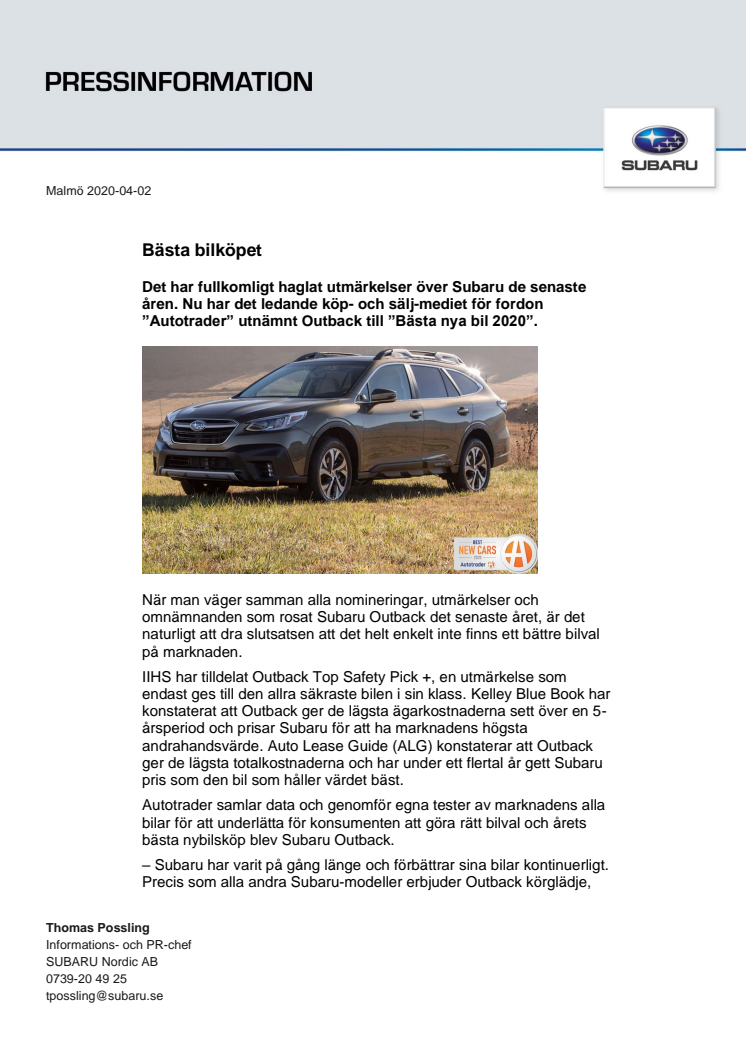 PRESSINFORMATION

SUBARU

Malmö 2020-04-02

Bästa bilköpet

Det har fullkomligt haglat utmärkelser över Subaru de senaste åren. Nu har det ledande köp- och sälj-mediet för fordon ”Autotrader” utnämnt Outback till ”Bästa nya bil 2020”.

BEST NEW CARS 2020 Autotrader

När man väger samman alla nomineringar, utmärkelser och omnämnanden som rosat Subaru Outback det senaste året, är det naturligt att dra slutsatsen att det helt enkelt inte finns ett bättre bilval på marknaden.

IIHS har tilldelat Outback Top Safety Pick +, en utmärkelse som endast ges till den allra säkraste bilen i sin klass. Kelley Blue Book har konstaterat att Outback ger de lägsta ägarkostnaderna sett över en 5-årsperiod och prisar Subaru för att ha marknadens högsta andrahandsvärde. Auto Lease Guide (ALG) konstaterar att Outback ger de lägsta totalkostnaderna och har under ett flertal år gett Subaru pris som den bil som håller värdet bäst.

Autotrader samlar data och genomför egna tester av marknadens alla bilar för att underlätta för konsumenten att göra rätt bilval och årets bästa nybilsköp blev Subaru Outback.

– Subaru har varit på gång länge och förbättrar sina bilar kontinuerligt. Precis som alla andra Subaru-modeller erbjuder Outback körglädje,

Thomas Possling
Informations- och PR-chef
SUBARU Nordic AB
0739-20 49 25
tpossling@subaru.se